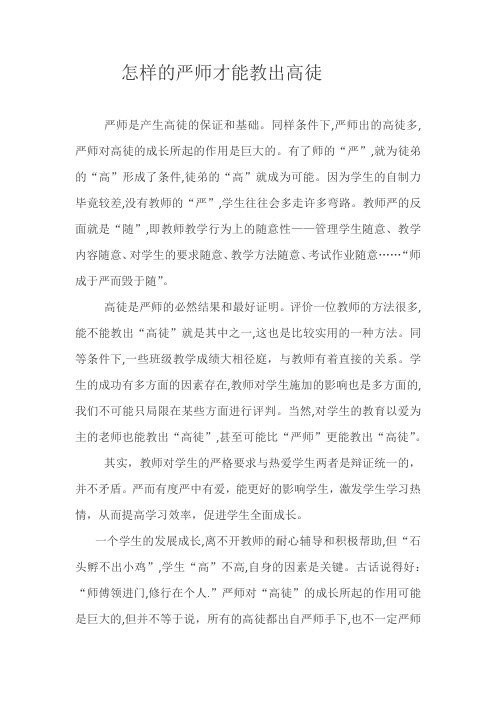 怎样的严师才能教出高徒

严师是产生高徒的保证和基础。同样条件下,严师出的高徒多,严师对高徒的成长所起的作用是巨大的。有了师的“严”,就为徒弟的“高”形成了条件,徒弟的“高”就成为可能。因为学生的自制力毕竟较差,没有教师的“严”,学生往往会多走许多弯路。教师严的反面就是“随”,即教师教学行为上的随意性——管理学生随意、教学内容随意、对学生的要求随意、教学方法随意、考试作业随意……“师成于严而毁于随”。

高徒是严师的必然结果和最好证明。评价一位教师的方法很多,能不能教出“高徒”就是其中之一,这也是比较实用的一种方法。同等条件下,一些班级教学成绩大相径庭，与教师有着直接的关系。学生的成功有多方面的因素存在,教师对学生施加的影响也是多方面的,我们不可能只局限在某些方面进行评判。当然,对学生的教育以爱为主的老师也能教出“高徒”,甚至可能比“严师”更能教出“高徒”。

其实，教师对学生的严格要求与热爱学生两者是辩证统一的，并不矛盾。严而有度严中有爱，能更好的影响学生，激发学生学习热情，从而提高学习效率，促进学生全面成长。

一个学生的发展成长,离不开教师的耐心辅导和积极帮助,但“石头孵不出小鸡”,学生“高”不高,自身的因素是关键。古话说得好：“师傅领进门,修行在个人.”严师对“高徒”的成长所起的作用可能是巨大的,但并不等于说，所有的高徒都出自严师手下,也不一定严师